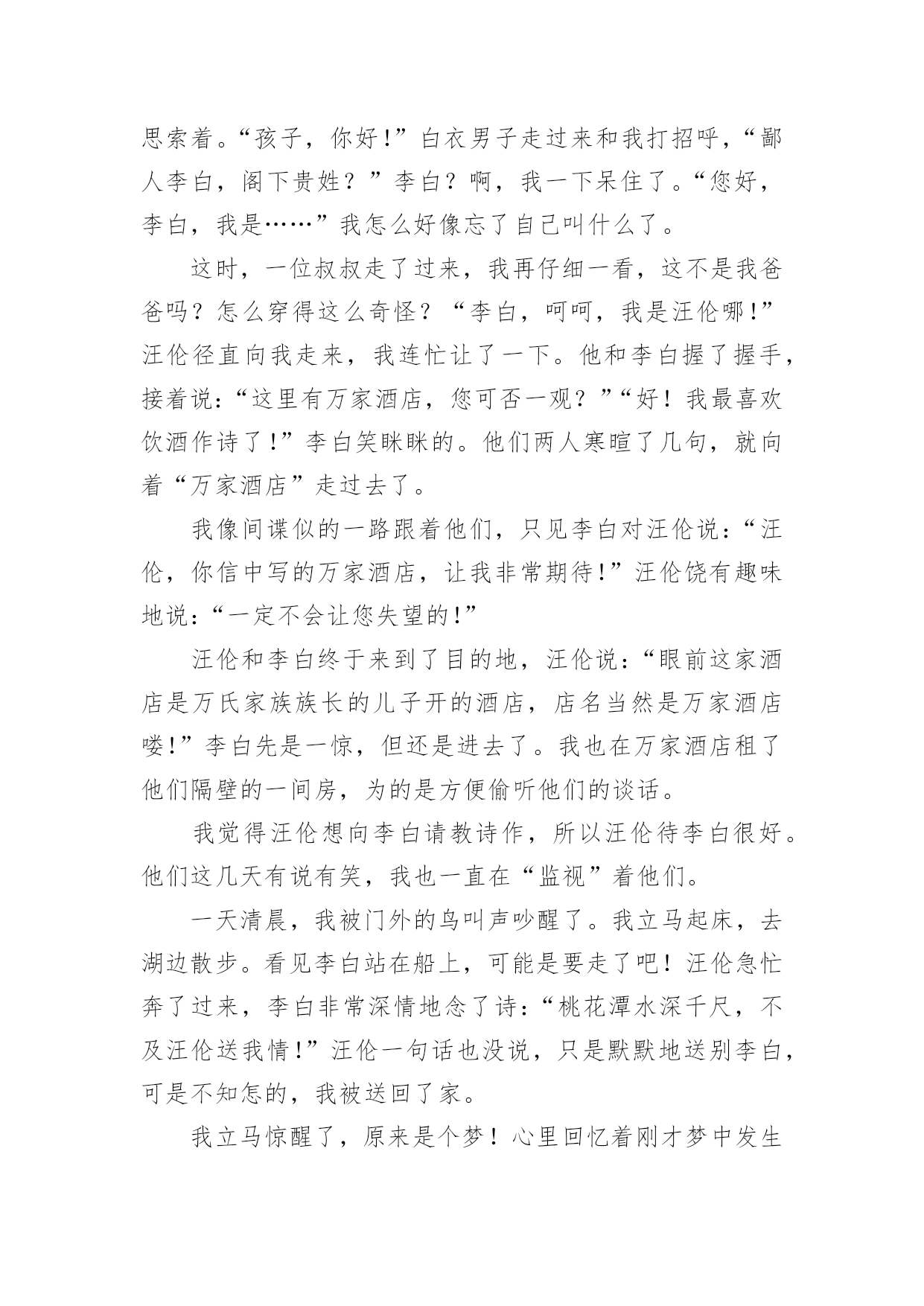 思索着。“孩子，你好！”白衣男子走过来和我打招呼，“鄙人李白，阁下贵姓？”李白？啊，我一下呆住了。“您好，李白，我是……”我怎么好像忘了自己叫什么了。

这时，一位叔叔走了过来，我再仔细一看，这不是我爸爸吗？怎么穿得这么奇怪？“李白，呵呵，我是汪伦哪！”汪伦径直向我走来，我连忙让了一下。他和李白握了握手，接着说：“这里有万家酒店，您可否一观？”“好！我最喜欢饮酒作诗了！”李白笑眯眯的。他们两人寒暄了几句，就向着“万家酒店”走过去了。

我像间谍似的一路跟着他们，只见李白对汪伦说：“汪伦，你信中写的万家酒店，让我非常期待！”汪伦饶有趣味地说：“一定不会让您失望的！”

汪伦和李白终于来到了目的地，汪伦说：“眼前这家酒店是万氏家族族长的儿子开的酒店，店名当然是万家酒店喽！”李白先是一惊，但还是进去了。我也在万家酒店租了他们隔壁的一间房，为的是方便偷听他们的谈话。

我觉得汪伦想向李白请教诗作，所以汪伦待李白很好。他们这几天有说有笑，我也一直在“监视”着他们。

一天清晨，我被门外的鸟叫声吵醒了。我立马起床，去湖边散步。看见李白站在船上，可能是要走了吧！汪伦急忙奔了过来，李白非常深情地念了诗：“桃花潭水深千尺，不及汪伦送我情！”汪伦一句话也没说，只是默默地送别李白，可是不知怎的，我被送回了家。

我立马惊醒了，原来是个梦！心里回忆着刚才梦中发生